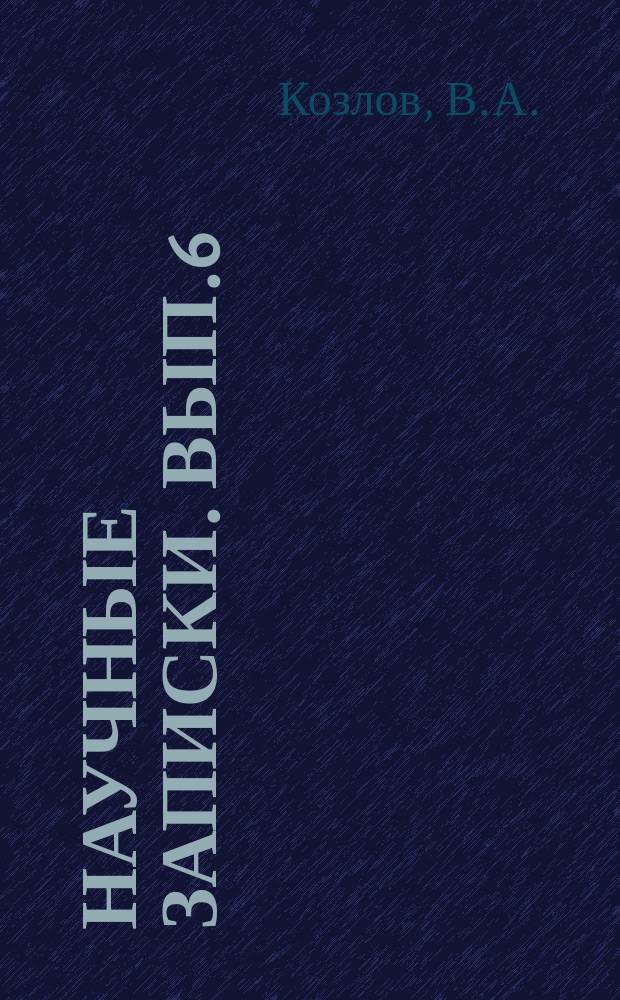 Козлов, В.А.

НАУЧНЫЕ ЗАПИСКИ. ВЫП.6